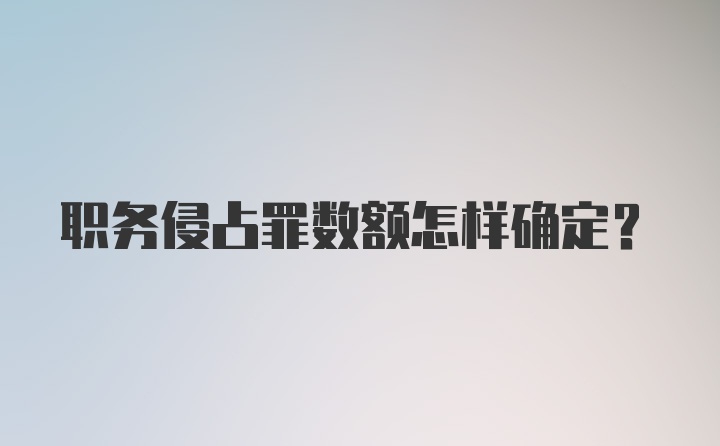 职务侵占罪数额怎样确定？